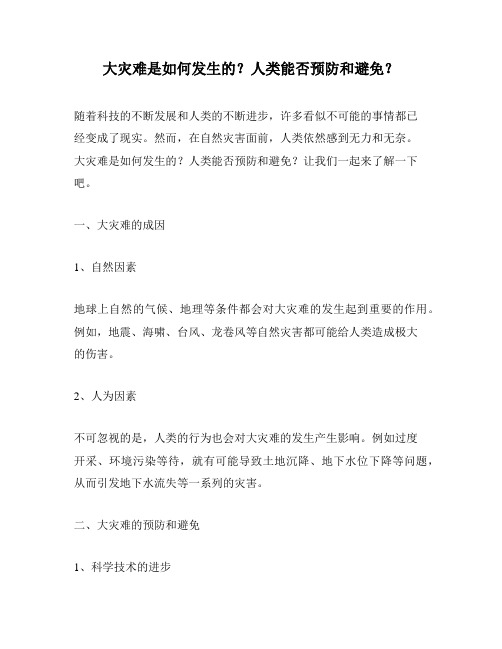 大灾难是如何发生的？人类能否预防和避免？

随着科技的不断发展和人类的不断进步，许多看似不可能的事情都已经变成了现实。然而，在自然灾害面前，人类依然感到无力和无奈。大灾难是如何发生的？人类能否预防和避免？让我们一起来了解一下吧。

一、大灾难的成因

1、自然因素

地球上自然的气候、地理等条件都会对大灾难的发生起到重要的作用。例如，地震、海啸、台风、龙卷风等自然灾害都可能给人类造成极大的伤害。

2、人为因素

不可忽视的是，人类的行为也会对大灾难的发生产生影响。例如过度开采、环境污染等待，就有可能导致土地沉降、地下水位下降等问题，从而引发地下水流失等一系列的灾害。

二、大灾难的预防和避免

1、科学技术的进步